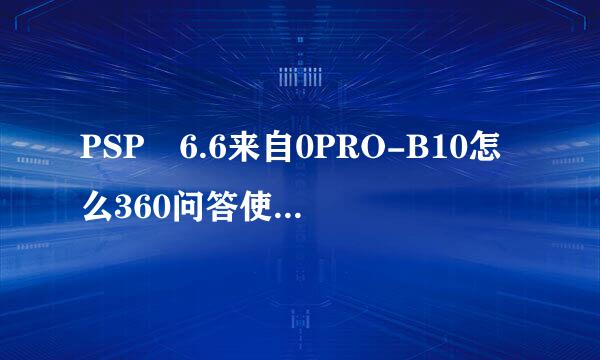 PSP　6.6来自0PRO-B10怎么360问答使...